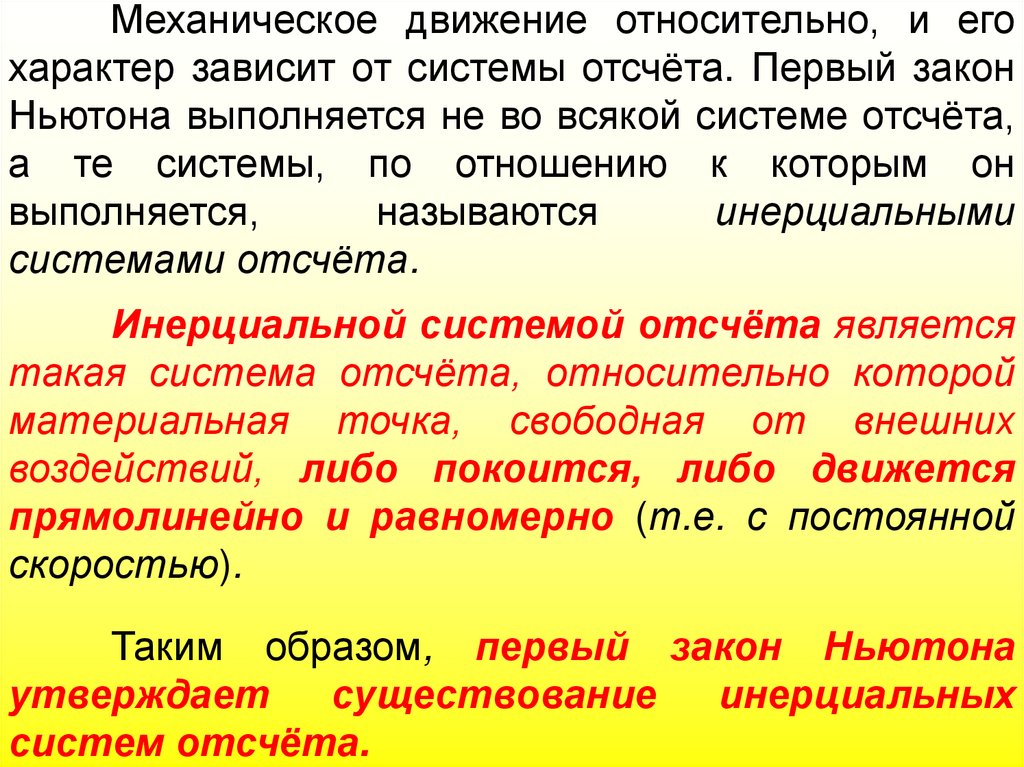 Механическое движение относительно, и его характер зависит от системы отсчёта. Первый закон Ньютона выполняется не во всякой системе отсчёта, а те системы, по отношению к которым он выполняется, называются инерциальными системами отсчёта.

Инерциальной системой отсчёта является такая система отсчёта, относительно которой материальная точка, свободная от внешних воздействий, либо покоится, либо движется прямолинейно и равномерно (т.е. с постоянной скоростью).

Таким образом, первый закон Ньютона утверждает существование инерциальных систем отсчёта.